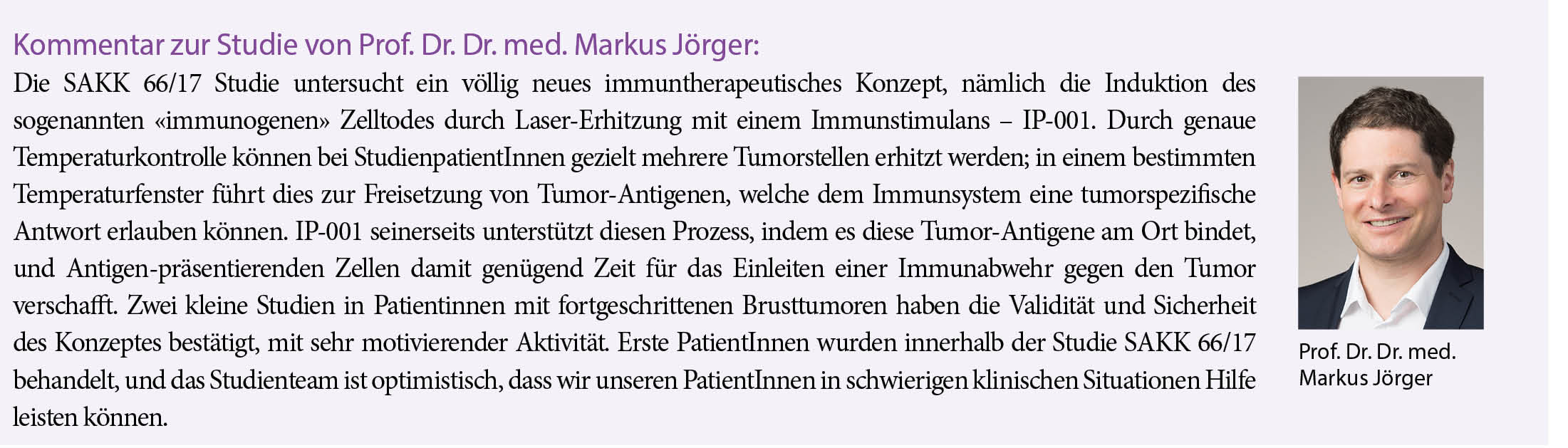 Kommentar zur Studie von Prof. Dr. Dr. med. Markus Jörger:

Die SAKK 66/17 Studie untersucht ein völlig neues immuntherapeutisches Konzept, nämlich die Induktion des sogenannten «immunogenen» Zelltodes durch Laser-Erhitzung mit einem Immunstimulans – IP-001. Durch genaue Temperaturkontrolle können bei StudienpatientInnen gezielt mehrere Tumorstellen erhitzt werden; in einem bestimmten Temperaturfenster führt dies zur Freisetzung von Tumor-Antigenen, welche dem Immunsystem eine tumorspezifische Antwort erlauben können. IP-001 seinerseits unterstützt diesen Prozess, indem es diese Tumor-Antigene am Ort bindet, und Antigen-präsentierenden Zellen damit genügend Zeit für das Einleiten einer Immunabwehr gegen den Tumor verschafft. Zwei kleine Studien in Patientinnen mit fortgeschrittenen Brusttumoren haben die Validität und Sicherheit des Konzeptes bestätigt, mit sehr motivierender Aktivität. Erste PatientInnen wurden innerhalb der Studie SAKK 66/17 behandelt, und das Studienteam ist optimistisch, dass wir unseren PatientInnen in schwierigen klinischen Situationen Hilfe leisten können.

Prof. Dr. Dr. med.
Markus Jörger